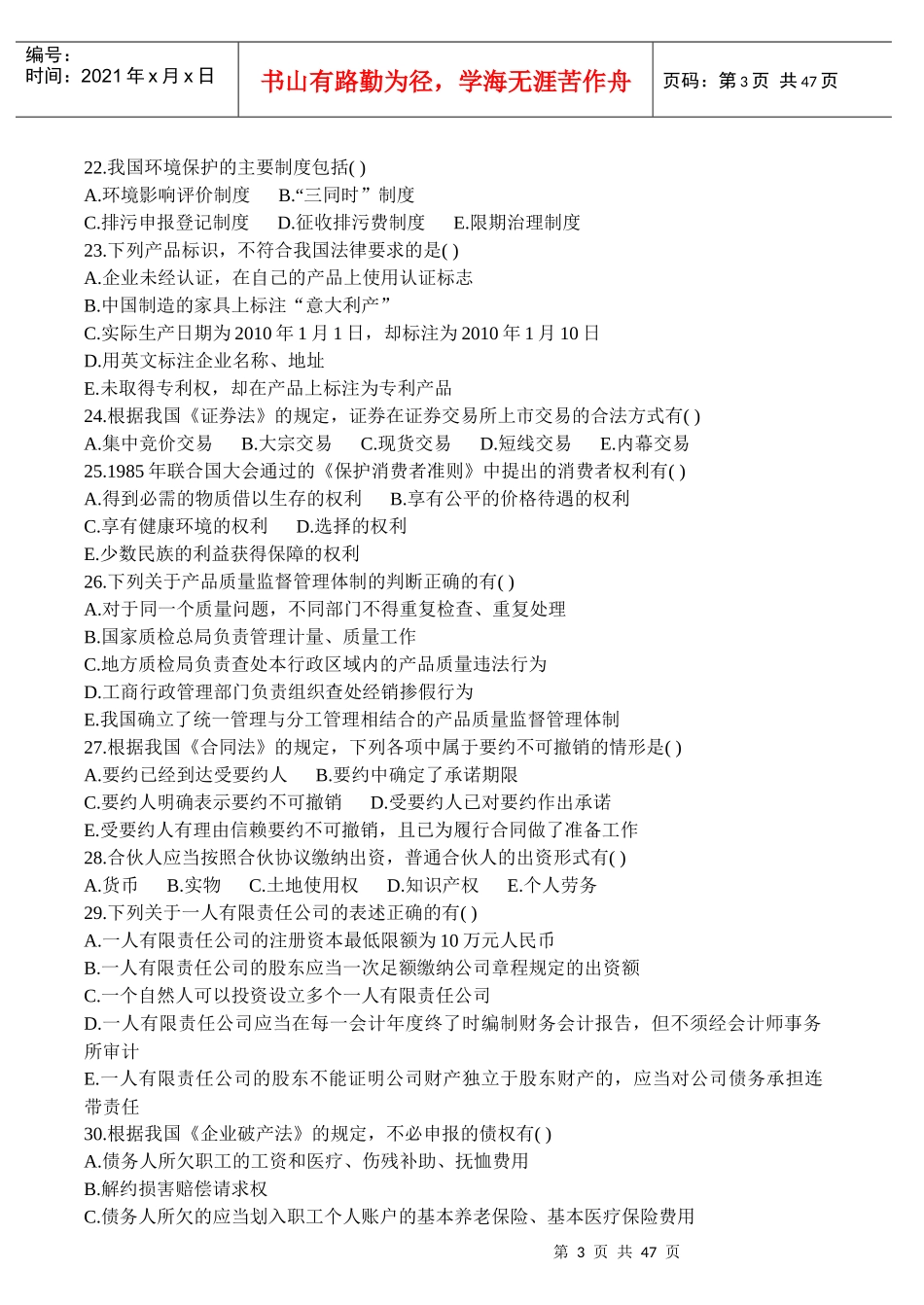 编号：
时间：2021 年 x 月 x 日

书山有路勤为径，学海无涯苦作舟

页码：第 3 页 共 47 页

22.我国环境保护的主要制度包括( )
A.环境影响评价制度 B.“三同时”制度
C.排污申报登记制度 D.征收排污费制度 E.限期治理制度
23.下列产品标识，不符合我国法律要求的是( )
A.企业未经认证，在自己的产品上使用认证标志
B.中国制造的家具上标注“意大利产”
C.实际生产日期为 2010 年 1 月 1 日，却标注为 2010 年 1 月 10 日
D.用英文标注企业名称、地址
E.未取得专利权，却在产品上标注为专利产品
24.根据我国《证券法》的规定，证券在证券交易所上市交易的合法方式有( )
A.集中竞价交易 B.大宗交易 C.现货交易 D.短线交易 E.内幕交易
25.1985 年联合国大会通过的《保护消费者准则》中提出的消费者权利有( )
A.得到必需的物质借以生存的权利 B.享有公平的价格待遇的权利
C.享有健康环境的权利 D.选择的权利
E.少数民族的利益获得保障的权利
26.下列关于产品质量监督管理体制的判断正确的有( )
A.对于同一个质量问题，不同部门不得重复检查、重复处理
B.国家质检总局负责管理计量、质量工作
C.地方质检局负责查处本行政区域内的产品质量违法行为
D.工商行政管理部门负责组织查处经销掺假行为
E.我国确立了统一管理与分工管理相结合的产品质量监督管理体制
27.根据我国《合同法》的规定，下列各项中属于要约不可撤销的情形是( )
A.要约已经到达受要约人 B.要约中确定了承诺期限
C.要约人明确表示要约不可撤销 D.受要约人已对要约作出承诺
E.受要约人有理由信赖要约不可撤销，且已为履行合同做了准备工作
28.合伙人应当按照合伙协议缴纳出资，普通合伙人的出资形式有( )
A.货币 B.实物 C.土地使用权 D.知识产权 E.个人劳务
29.下列关于一人有限责任公司的表述正确的有( )
A.一人有限责任公司的注册资本最低限额为 10 万元人民币
B.一人有限责任公司的股东应当一次足额缴纳公司章程规定的出资额
C.一个自然人可以投资设立多个一人有限责任公司
D.一人有限责任公司应当在每一会计年度终了时编制财务会计报告，但不须经会计师事务所审计
E.一人有限责任公司的股东不能证明公司财产独立于股东财产的，应当对公司债务承担连带责任
30.根据我国《企业破产法》的规定，不必申报的债权有( )
A.债务人所欠职工的工资和医疗、伤残补助、抚恤费用
B.解约损害赔偿请求权
C.债务人所欠的应当划入职工个人账户的基本养老保险、基本医疗保险费用

第 3 页 共 47 页